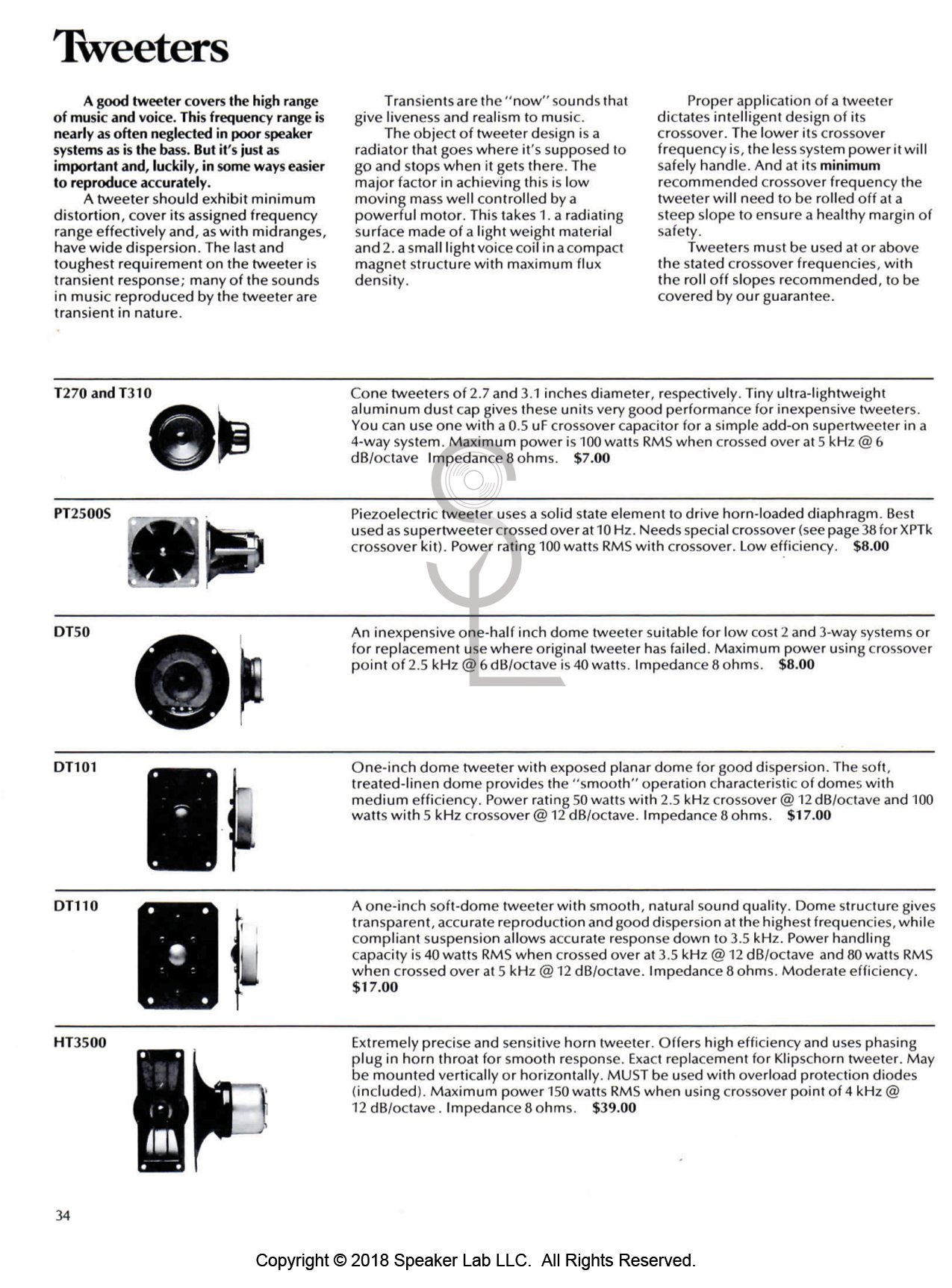 Tweeters

A good tweeter covers the high range of music and voice. This frequency range is nearly as often neglected in poor speaker systems as is the bass. But it's just as important and, luckily, in some ways easier to reproduce accurately.

A tweeter should exhibit minimum distortion, cover its assigned frequency range effectively and, as with midranges, have wide dispersion. The last and toughest requirement on the tweeter is transient response; many of the sounds in music reproduced by the tweeter are transient in nature.

Transients are the "now" sounds that give liveness and realism to music.

The object of tweeter design is a radiator that goes where it's supposed to go and stops when it gets there. The major factor in achieving this is low moving mass well controlled by a powerful motor. This takes 1. a radiating surface made of a light weight material and 2. a small light voice coil in a compact magnet structure with maximum flux density.

Proper application of a tweeter dictates intelligent design of its crossover. The lower its crossover frequency is, the less system power it will safely handle. And at its minimum recommended crossover frequency the tweeter will need to be rolled off at a steep slope to ensure a healthy margin of safety.

Tweeters must be used at or above the stated crossover frequencies, with the roll off slopes recommended, to be covered by our guarantee.

T270 and T310

Cone tweeters of 2.7 and 3.1 inches diameter, respectively. Tiny ultra-lightweight aluminum dust cap gives these units very good performance for inexpensive tweeters. You can use one with a 0.5 uF crossover capacitor for a simple add-on supertweeter in a 4-way system. Maximum power is 100 watts RMS when crossed over at 5 kHz @ 6 dB/octave Impedance 8 ohms. $7.00

PT2500S

Piezoelectric tweeter uses a solid state element to drive horn-loaded diaphragm. Best used as supertweeter crossed over at 10 Hz. Needs special crossover (see page 38 for XPTk crossover kit). Power rating 100 watts RMS with crossover. Low efficiency. $8.00

DT50

An inexpensive one-half inch dome tweeter suitable for low cost 2 and 3-way systems or for replacement use where original tweeter has failed. Maximum power using crossover point of 2.5 kHz @ 6 dB/octave is 40 watts. Impedance 8 ohms. $8.00

DT101

One-inch dome tweeter with exposed planar dome for good dispersion. The soft, treated-linen dome provides the "smooth" operation characteristic of domes with medium efficiency. Power rating 50 watts with 2.5 kHz crossover @ 12 dB/octave and 100 watts with 5 kHz crossover @ 12 dB/octave. Impedance 8 ohms. $17.00

DT110

A one-inch soft-dome tweeter with smooth, natural sound quality. Dome structure gives transparent, accurate reproduction and good dispersion at the highest frequencies, while compliant suspension allows accurate response down to 3.5 kHz. Power handling capacity is 40 watts RMS when crossed over at 3.5 kHz @ 12 dB/octave and 80 watts RMS when crossed over at 5 kHz @ 12 dB/octave. Impedance 8 ohms. Moderate efficiency. $17.00

HT3500

Extremely precise and sensitive horn tweeter. Offers high efficiency and uses phasing plug in horn throat for smooth response. Exact replacement for Klipschorn tweeter. May be mounted vertically or horizontally. MUST be used with overload protection diodes (included). Maximum power 150 watts RMS when using crossover point of 4 kHz @ 12 dB/octave. Impedance 8 ohms. $39.00

34

Copyright © 2018 Speaker Lab LLC. All Rights Reserved.